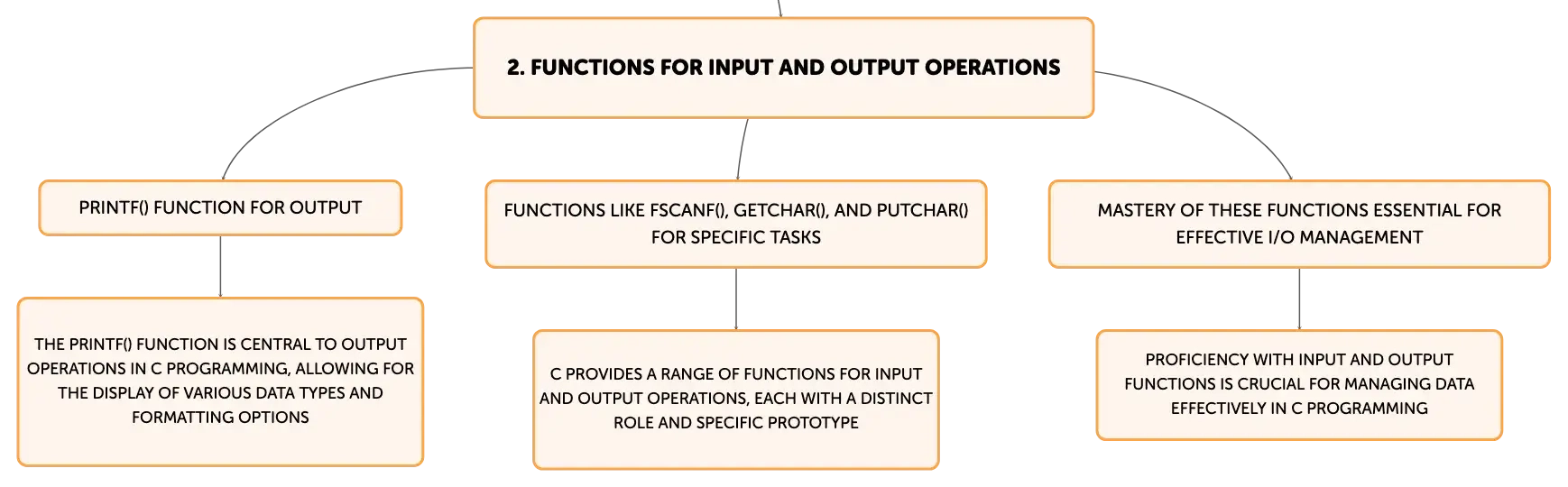 2. FUNCTIONS FOR INPUT AND OUTPUT OPERATIONS

PRINTF() FUNCTION FOR OUTPUT

THE PRINTF() FUNCTION IS CENTRAL TO OUTPUT OPERATIONS IN C PROGRAMMING, ALLOWING FOR THE DISPLAY OF VARIOUS DATA TYPES AND FORMATTING OPTIONS

FUNCTIONS LIKE FSCANF(), GETCHAR(), AND PUTCHAR() FOR SPECIFIC TASKS

C PROVIDES A RANGE OF FUNCTIONS FOR INPUT AND OUTPUT OPERATIONS, EACH WITH A DISTINCT ROLE AND SPECIFIC PROTOTYPE

MASTERY OF THESE FUNCTIONS ESSENTIAL FOR EFFECTIVE I/O MANAGEMENT

PROFICIENCY WITH INPUT AND OUTPUT FUNCTIONS IS CRUCIAL FOR MANAGING DATA EFFECTIVELY IN C PROGRAMMING